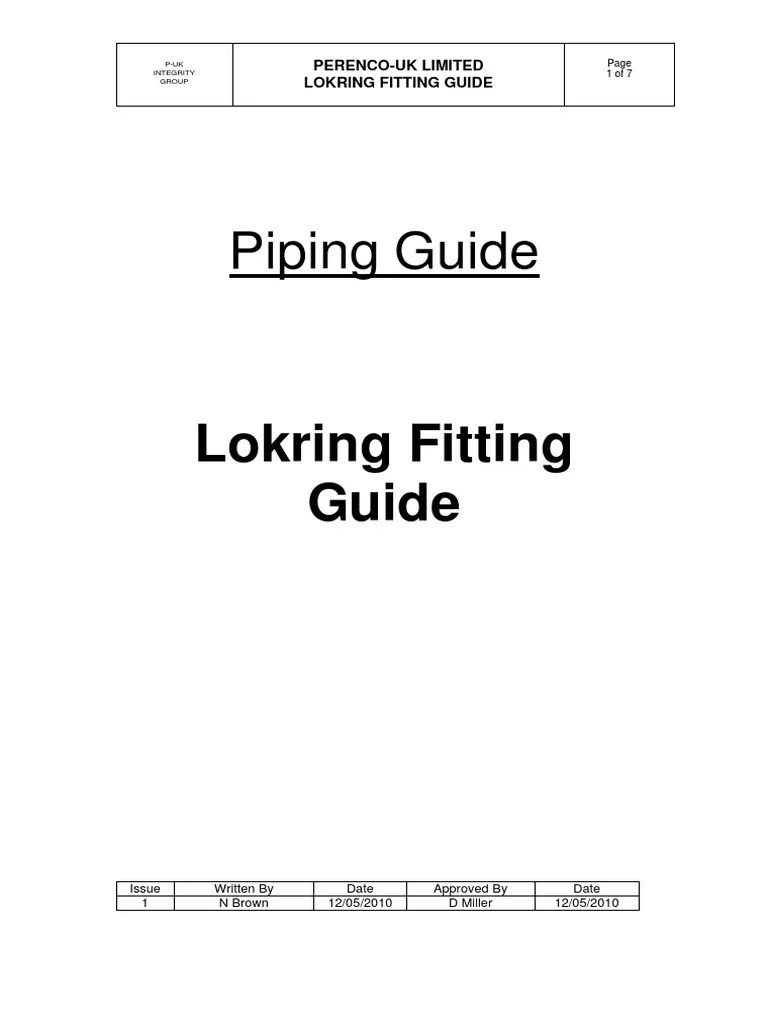 | P-UK INTEGRITY GROUP | PERENCO-UK LIMITED LOKRING FITTING GUIDE | Page 1 of 7 |
|---|---|---|

Piping Guide

Lokring Fitting Guide

| Issue | Written By | Date | Approved By | Date |
|---|---|---|---|---|
| 1 | N Brown | 12/05/2010 | D Miller | 12/05/2010 |